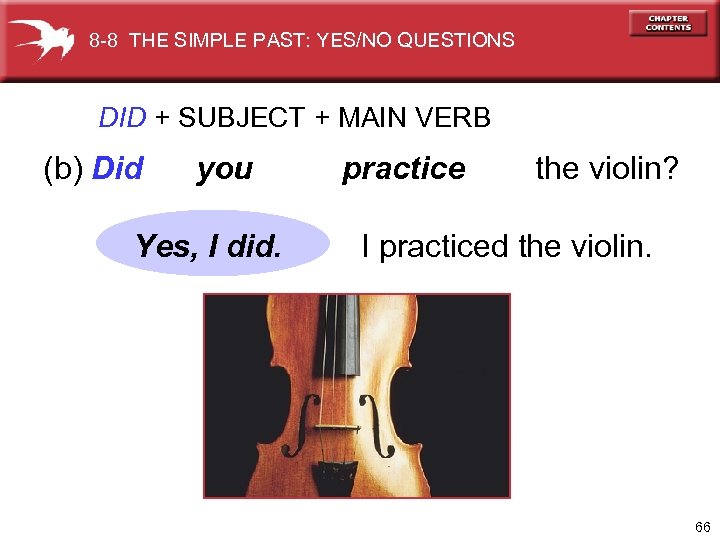 8-8 THE SIMPLE PAST: YES/NO QUESTIONS

CHAPTER CONTENTS

DID + SUBJECT + MAIN VERB

(b) Did you practice the violin?

Yes, I did. I practiced the violin.

66